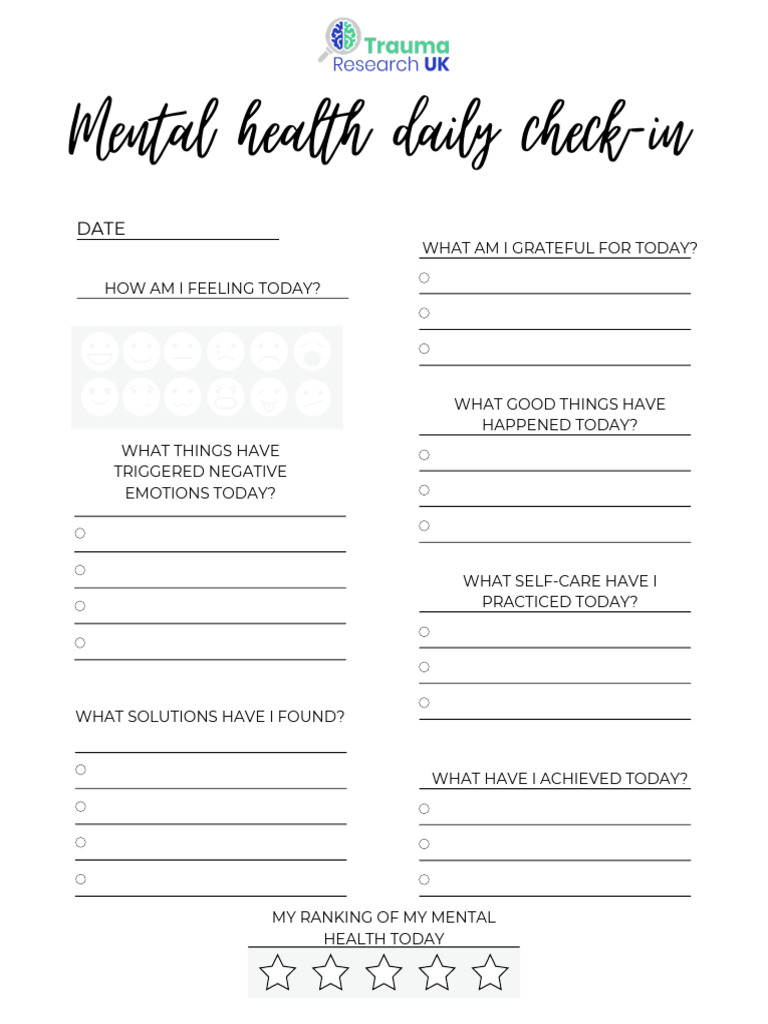 Trauma Research UK

Mental health daily check-in

DATE

HOW AM I FEELING TODAY?

WHAT THINGS HAVE TRIGGERED NEGATIVE EMOTIONS TODAY?

WHAT SOLUTIONS HAVE I FOUND?

WHAT AM I GRATEFUL FOR TODAY?

WHAT GOOD THINGS HAVE HAPPENED TODAY?

WHAT SELF-CARE HAVE I PRACTICED TODAY?

WHAT HAVE I ACHIEVED TODAY?

MY RANKING OF MY MENTAL HEALTH TODAY